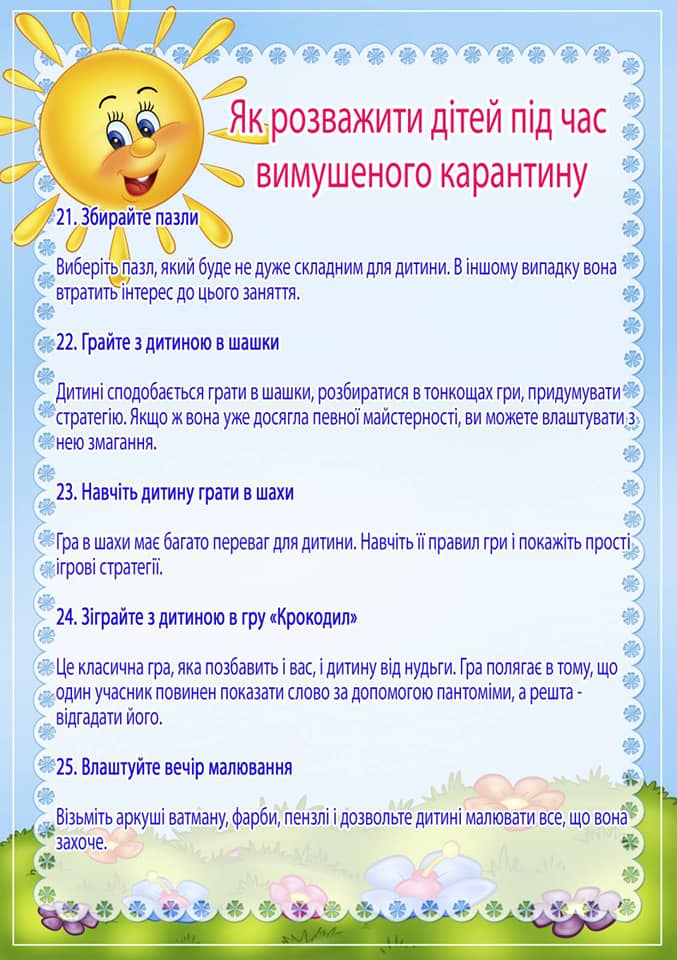 Як розважити дітей під час вимушеного карантину

21. Збирайте пазли

Виберіть пазл, який буде не дуже складним для дитини. В іншому випадку вона втратить інтерес до цього заняття.

22. Грайте з дитиною в шашки

Дитині сподобається грати в шашки, розбиратися в тонкощах гри, придумувати стратегію. Якщо ж вона уже досягла певної майстерності, ви можете влаштувати з нею змагання.

23. Навчіть дитину грати в шахи

Гра в шахи має багато переваг для дитини. Навчіть її правил гри і покажіть прості ігрові стратегії.

24. Зіграйте з дитиною в гру «Крокодил»

Це класична гра, яка позбавить і вас, і дитину від нудьги. Гра полягає в тому, що один учасник повинен показати слово за допомогою пантоміми, а решта - відгадати його.

25. Влаштуйте вечір малювання

Візьміть аркуші ватману, фарби, пензлі і дозвольте дитині малювати все, що вона захоче.